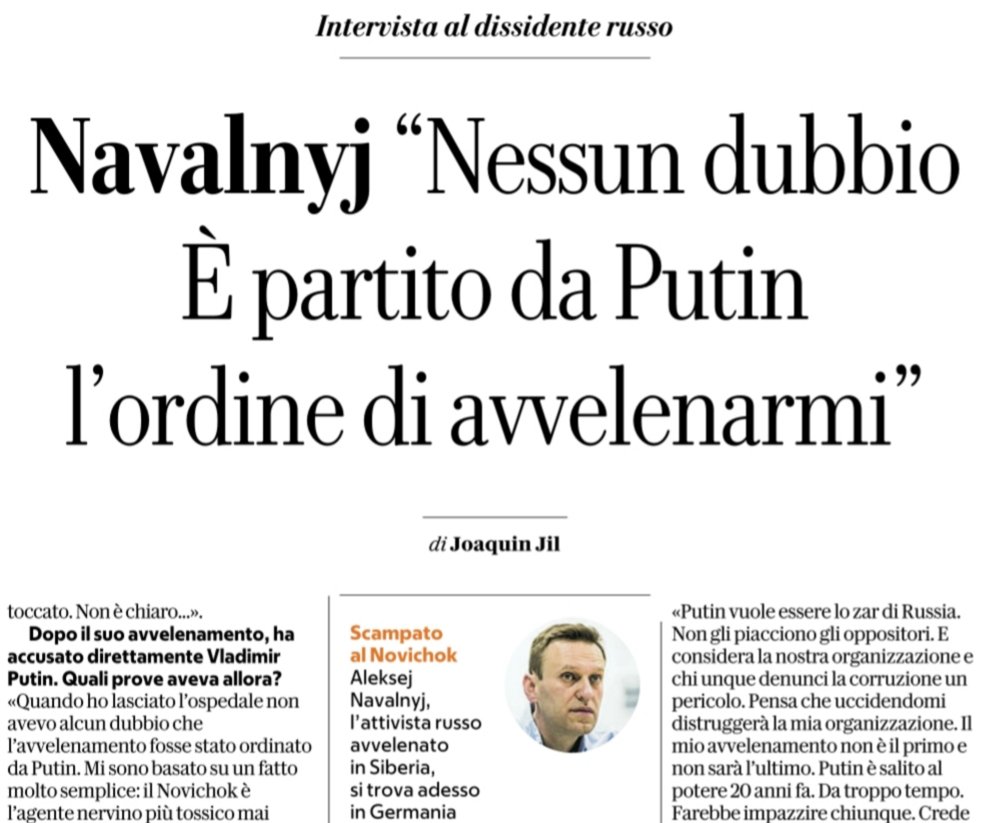 Intervista al dissidente russo

Navalnyj "Nessun dubbio È partito da Putin l'ordine di avvelenarmi"

di Joaquin Jil

toccato. Non è chiaro...».

Dopo il suo avvelenamento, ha accusato direttamente Vladimir Putin. Quali prove aveva allora?

«Quando ho lasciato l'ospedale non avevo alcun dubbio che l'avvelenamento fosse stato ordinato da Putin. Mi sono basato su un fatto molto semplice: il Novichok è l'agente nervino più tossico mai

Scampato al Novichok

Aleksej Navalnyj, l'attivista russo avvelenato in Siberia, si trova adesso in Germania

«Putin vuole essere lo zar di Russia. Non gli piacciono gli oppositori. E considera la nostra organizzazione e chi unque denunci la corruzione un pericolo. Pensa che uccidendomi distruggerà la mia organizzazione. Il mio avvelenamento non è il primo e non sarà l'ultimo. Putin è salito al potere 20 anni fa. Da troppo tempo. Farebbe impazzire chiunque. Crede